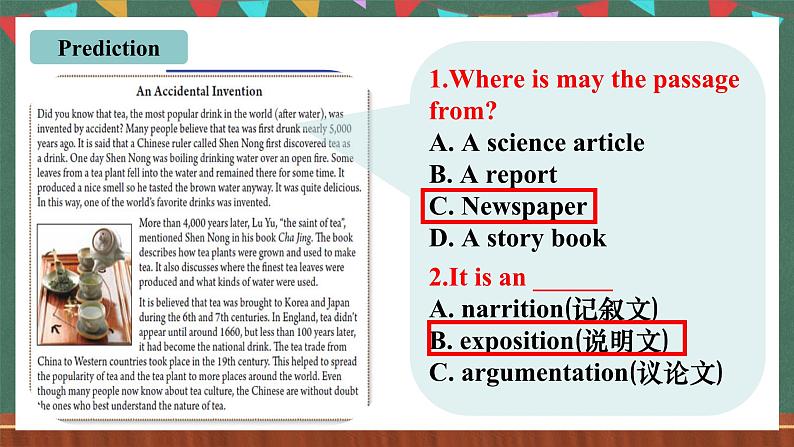 Prediction

An Accidental Invention

Did you know that tea, the most popular drink in the world (after water), was invented by accident? Many people believe that tea was first drunk nearly 5,000 years ago. It is said that a Chinese ruler called Shen Nong first discovered tea as a drink. One day Shen Nong was boiling drinking water over an open fire. Some leaves from a tea plant fell into the water and remained there for some time. It produced a nice smell so he tasted the brown water anyway. It was quite delicious. In this way, one of the world's favorite drinks was invented.

More than 4,000 years later, Lu Yu, "the saint of tea", mentioned Shen Nong in his book Cha Jing. The book describes how tea plants were grown and used to make tea. It also discusses where the finest tea leaves were produced and what kinds of water were used.

It is believed that tea was brought to Korea and Japan during the 6th and 7th centuries. In England, tea didn't appear until around 1660, but less than 100 years later, it had become the national drink. The tea trade from China to Western countries took place in the 19th century. This helped to spread the popularity of tea and the tea plant to more places around the world. Even though many people now know about tea culture, the Chinese are without doubt the ones who best understand the nature of tea.

1.Where is may the passage from?
A. A science article
B. A report
C. Newspaper
D. A story book

2.It is an ______
A. narrition(记叙文)
B. exposition(说明文)
C. argumentation(议论文)